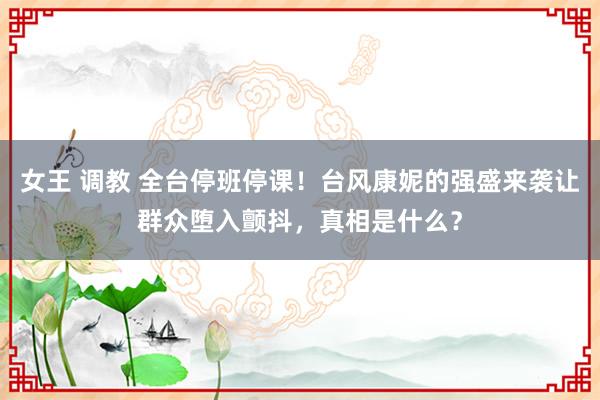 女王 调教 全台停班停课！台风康妮的强盛来袭让群众堕入颤抖，真相是什么？